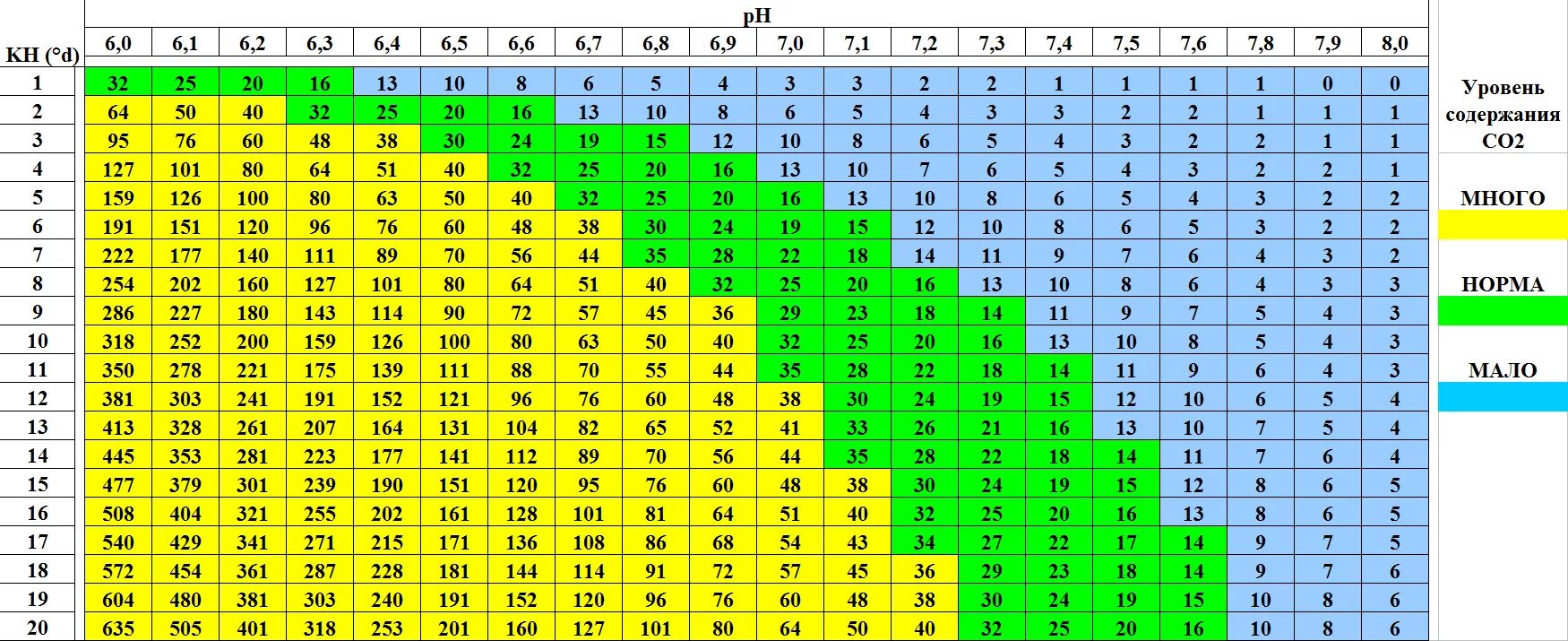 pH

| KH (°d) | 6,0 | 6,1 | 6,2 | 6,3 | 6,4 | 6,5 | 6,6 | 6,7 | 6,8 | 6,9 | 7,0 | 7,1 | 7,2 | 7,3 | 7,4 | 7,5 | 7,6 | 7,8 | 7,9 | 8,0 |
|---|---|---|---|---|---|---|---|---|---|---|---|---|---|---|---|---|---|---|---|---|
| 1 | 32 | 25 | 20 | 16 | 13 | 10 | 8 | 6 | 5 | 4 | 3 | 3 | 2 | 2 | 1 | 1 | 1 | 1 | 0 | 0 |
| 2 | 64 | 50 | 40 | 32 | 25 | 20 | 16 | 13 | 10 | 8 | 6 | 5 | 4 | 3 | 3 | 2 | 2 | 1 | 1 | 1 |
| 3 | 95 | 76 | 60 | 48 | 38 | 30 | 24 | 19 | 15 | 12 | 10 | 8 | 6 | 5 | 4 | 3 | 2 | 2 | 1 | 1 |
| 4 | 127 | 101 | 80 | 64 | 51 | 40 | 32 | 25 | 20 | 16 | 13 | 10 | 7 | 6 | 5 | 4 | 3 | 2 | 2 | 1 |
| 5 | 159 | 126 | 100 | 80 | 63 | 50 | 40 | 32 | 25 | 20 | 16 | 13 | 10 | 8 | 6 | 5 | 4 | 3 | 2 | 2 |
| 6 | 191 | 151 | 120 | 96 | 76 | 60 | 48 | 38 | 30 | 24 | 19 | 15 | 12 | 10 | 8 | 6 | 5 | 3 | 2 | 2 |
| 7 | 222 | 177 | 140 | 111 | 89 | 70 | 56 | 44 | 35 | 28 | 22 | 18 | 14 | 11 | 9 | 7 | 6 | 4 | 3 | 2 |
| 8 | 254 | 202 | 160 | 127 | 101 | 80 | 64 | 51 | 40 | 32 | 25 | 20 | 16 | 13 | 10 | 8 | 6 | 4 | 3 | 3 |
| 9 | 286 | 227 | 180 | 143 | 114 | 90 | 72 | 57 | 45 | 36 | 29 | 23 | 18 | 14 | 11 | 9 | 7 | 5 | 4 | 3 |
| 10 | 318 | 252 | 200 | 159 | 126 | 100 | 80 | 63 | 50 | 40 | 32 | 25 | 20 | 16 | 13 | 10 | 8 | 5 | 4 | 3 |
| 11 | 350 | 278 | 221 | 175 | 139 | 111 | 88 | 70 | 55 | 44 | 35 | 28 | 22 | 18 | 14 | 11 | 9 | 6 | 4 | 3 |
| 12 | 381 | 303 | 241 | 191 | 152 | 121 | 96 | 76 | 60 | 48 | 38 | 30 | 24 | 19 | 15 | 12 | 10 | 6 | 5 | 4 |
| 13 | 413 | 328 | 261 | 207 | 164 | 131 | 104 | 82 | 65 | 52 | 41 | 33 | 26 | 21 | 16 | 13 | 10 | 7 | 5 | 4 |
| 14 | 445 | 353 | 281 | 223 | 177 | 141 | 112 | 89 | 70 | 56 | 44 | 35 | 28 | 22 | 18 | 14 | 11 | 7 | 6 | 4 |
| 15 | 477 | 379 | 301 | 239 | 190 | 151 | 120 | 95 | 76 | 60 | 48 | 38 | 30 | 24 | 19 | 15 | 12 | 8 | 6 | 5 |
| 16 | 508 | 404 | 321 | 255 | 202 | 161 | 128 | 101 | 81 | 64 | 51 | 40 | 32 | 25 | 20 | 16 | 13 | 8 | 6 | 5 |
| 17 | 540 | 429 | 341 | 271 | 215 | 171 | 136 | 108 | 86 | 68 | 54 | 43 | 34 | 27 | 22 | 17 | 14 | 9 | 7 | 5 |
| 18 | 572 | 454 | 361 | 287 | 228 | 181 | 144 | 114 | 91 | 72 | 57 | 45 | 36 | 29 | 23 | 18 | 14 | 9 | 7 | 6 |
| 19 | 604 | 480 | 381 | 303 | 240 | 191 | 152 | 120 | 96 | 76 | 60 | 48 | 38 | 30 | 24 | 19 | 15 | 10 | 8 | 6 |
| 20 | 635 | 505 | 401 | 318 | 253 | 201 | 160 | 127 | 101 | 80 | 64 | 50 | 40 | 32 | 25 | 20 | 16 | 10 | 8 | 6 |

Уровень содержания CO2

МНОГО

НОРМА

МАЛО